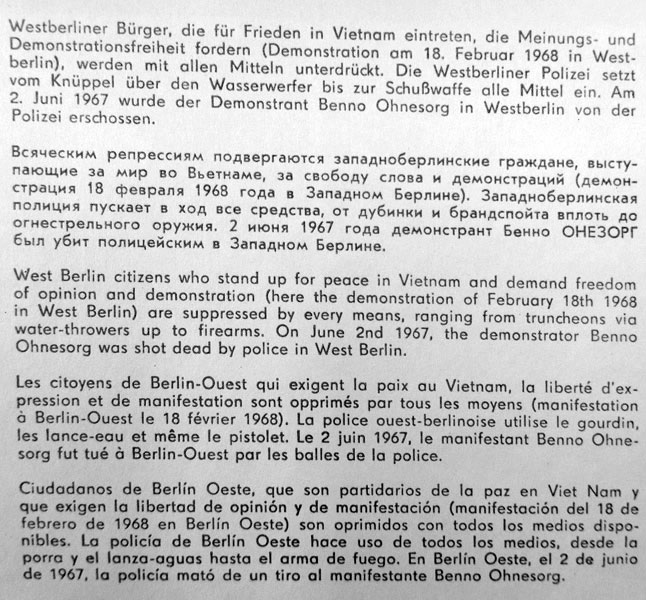 Westberliner Bürger, die für Frieden in Vietnam eintreten, die Meinungs- und Demonstrationsfreiheit fordern (Demonstration am 18. Februar 1968 in Westberlin), werden mit allen Mitteln unterdrückt. Die Westberliner Polizei setzt vom Knüppel über den Wasserwerfer bis zur Schußwaffe alle Mittel ein. Am 2. Juni 1967 wurde der Demonstrant Benno Ohnesorg in Westberlin von der Polizei erschossen.

Всяческим репрессиям подвергаются западноберлинские граждане, выступающие за мир во Вьетнаме, за свободу слова и демонстраций (демонстрация 18 февраля 1968 года в Западном Берлине). Западноберлинская полиция пускает в ход все средства, от дубинки и брандспойта вплоть до огнестрельного оружия. 2 июня 1967 года демонстрант Бенно ОНЕЗОРГ был убит полицейским в Западном Берлине.

West Berlin citizens who stand up for peace in Vietnam and demand freedom of opinion and demonstration (here the demonstration of February 18th 1968 in West Berlin) are suppressed by every means, ranging from truncheons via water-throwers up to firearms. On June 2nd 1967, the demonstrator Benno Ohnesorg was shot dead by police in West Berlin.

Les citoyens de Berlin-Ouest qui exigent la paix au Vietnam, la liberté d'expression et de manifestation sont opprimés par tous les moyens (manifestation à Berlin-Ouest le 18 février 1968). La police ouest-berlinoise utilise le gourdin, les lance-eau et même le pistolet. Le 2 juin 1967, le manifestant Benno Ohnesorg fut tué à Berlin-Ouest par les balles de la police.

Ciudadanos de Berlín Oeste, que son partidarios de la paz en Viet Nam y que exigen la libertad de opinión y de manifestación (manifestación del 18 de febrero de 1968 en Berlín Oeste) son oprimidos con todos los medios disponibles. La policía de Berlín Oeste hace uso de todos los medios, desde la porra y el lanza-aguas hasta el arma de fuego. En Berlín Oeste, el 2 de junio de 1967, la policía mató de un tiro al manifestante Benno Ohnesorg.